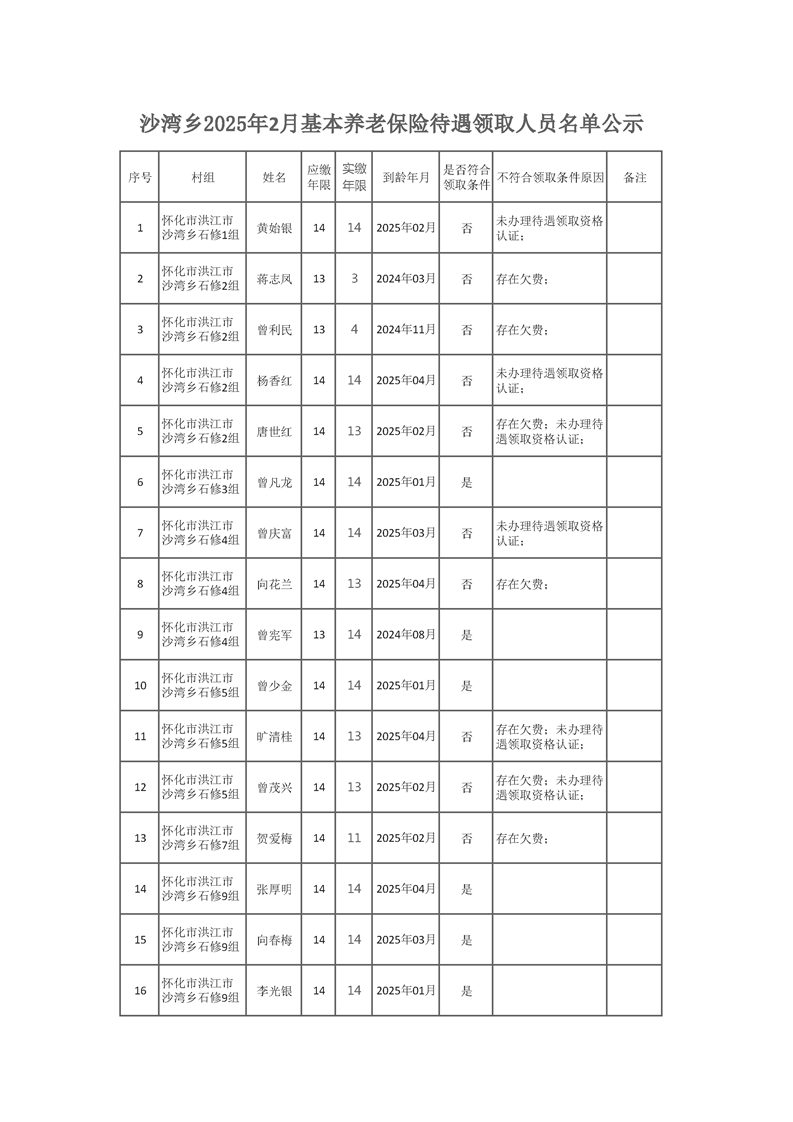 沙湾乡2025年2月基本养老保险待遇领取人员名单公示

| 序号 | 村组 | 姓名 | 应缴年限 | 实缴年限 | 到龄年月 | 是否符合领取条件 | 不符合领取条件原因 | 备注 |
|---|---|---|---|---|---|---|---|---|
| 1 | 怀化市洪江市沙湾乡石修1组 | 黄始银 | 14 | 14 | 2025年02月 | 否 | 未办理待遇领取资格认证; | |
| 2 | 怀化市洪江市沙湾乡石修2组 | 蒋志凤 | 13 | 3 | 2024年03月 | 否 | 存在欠费; | |
| 3 | 怀化市洪江市沙湾乡石修2组 | 曾利民 | 13 | 4 | 2024年11月 | 否 | 存在欠费; | |
| 4 | 怀化市洪江市沙湾乡石修2组 | 杨香红 | 14 | 14 | 2025年04月 | 否 | 未办理待遇领取资格认证; | |
| 5 | 怀化市洪江市沙湾乡石修2组 | 唐世红 | 14 | 13 | 2025年02月 | 否 | 存在欠费;未办理待遇领取资格认证; | |
| 6 | 怀化市洪江市沙湾乡石修3组 | 曾凡龙 | 14 | 14 | 2025年01月 | 是 | | |
| 7 | 怀化市洪江市沙湾乡石修4组 | 曾庆富 | 14 | 14 | 2025年03月 | 否 | 未办理待遇领取资格认证; | |
| 8 | 怀化市洪江市沙湾乡石修4组 | 向花兰 | 14 | 13 | 2025年04月 | 否 | 存在欠费; | |
| 9 | 怀化市洪江市沙湾乡石修4组 | 曾宪军 | 13 | 14 | 2024年08月 | 是 | | |
| 10 | 怀化市洪江市沙湾乡石修5组 | 曾少金 | 14 | 14 | 2025年01月 | 是 | | |
| 11 | 怀化市洪江市沙湾乡石修5组 | 旷清桂 | 14 | 13 | 2025年04月 | 否 | 存在欠费;未办理待遇领取资格认证; | |
| 12 | 怀化市洪江市沙湾乡石修5组 | 曾茂兴 | 14 | 13 | 2025年02月 | 否 | 存在欠费;未办理待遇领取资格认证; | |
| 13 | 怀化市洪江市沙湾乡石修7组 | 贺爱梅 | 14 | 11 | 2025年02月 | 否 | 存在欠费; | |
| 14 | 怀化市洪江市沙湾乡石修9组 | 张厚明 | 14 | 14 | 2025年04月 | 是 | | |
| 15 | 怀化市洪江市沙湾乡石修9组 | 向春梅 | 14 | 14 | 2025年03月 | 是 | | |
| 16 | 怀化市洪江市沙湾乡石修9组 | 李光银 | 14 | 14 | 2025年01月 | 是 | | |